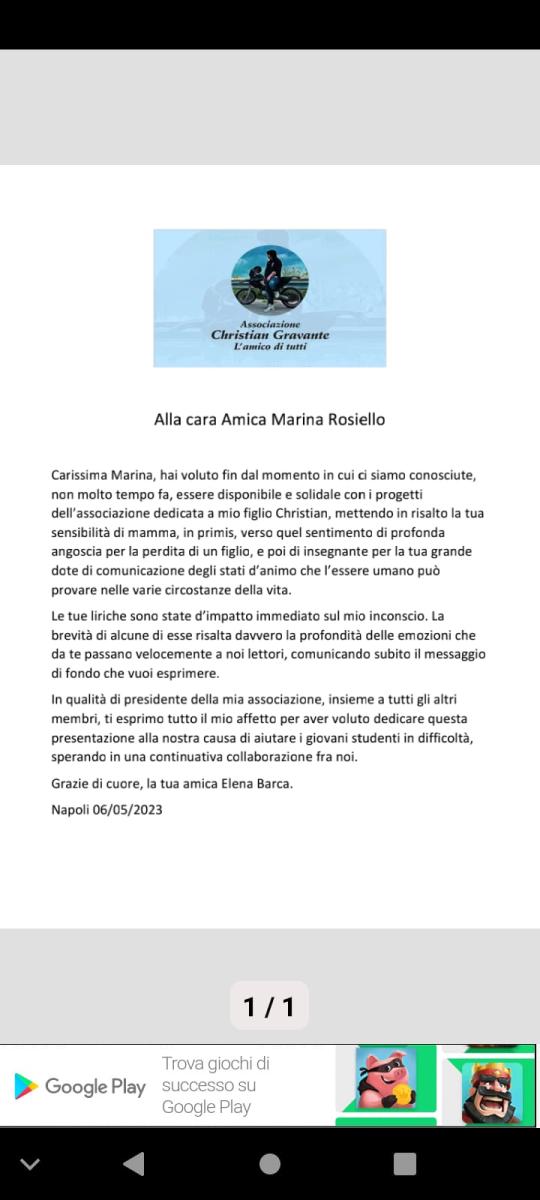 Associazione
Christian Gravante
L'amico di tutti

Alla cara Amica Marina Rosiello

Carissima Marina, hai voluto fin dal momento in cui ci siamo conosciute, non molto tempo fa, essere disponibile e solidale con i progetti dell'associazione dedicata a mio figlio Christian, mettendo in risalto la tua sensibilità di mamma, in primis, verso quel sentimento di profonda angoscia per la perdita di un figlio, e poi di insegnante per la tua grande dote di comunicazione degli stati d'animo che l'essere umano può provare nelle varie circostanze della vita.

Le tue liriche sono state d'impatto immediato sul mio inconscio. La brevità di alcune di esse risalta davvero la profondità delle emozioni che da te passano velocemente a noi lettori, comunicando subito il messaggio di fondo che vuoi esprimere.

In qualità di presidente della mia associazione, insieme a tutti gli altri membri, ti esprimo tutto il mio affetto per aver voluto dedicare questa presentazione alla nostra causa di aiutare i giovani studenti in difficoltà, sperando in una continuativa collaborazione fra noi.

Grazie di cuore, la tua amica Elena Barca.

Napoli 06/05/2023

1 / 1

Google Play
Trova giochi di successo su Google Play